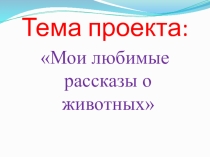 Тема проекта:

«Мои любимые рассказы о животных»